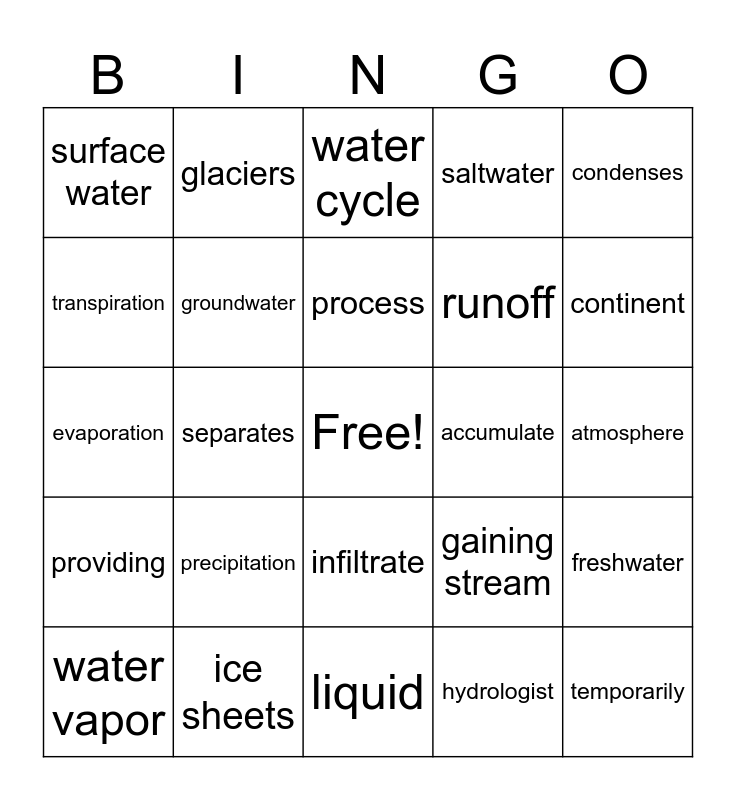 | B | I | N | G | O |
|---|---|---|---|---|
| surface water | glaciers | water cycle | saltwater | condenses |
| transpiration | groundwater | process | runoff | continent |
| evaporation | separates | Free! | accumulate | atmosphere |
| providing | precipitation | infiltrate | gaining stream | freshwater |
| water vapor | ice sheets | liquid | hydrologist | temporarily |